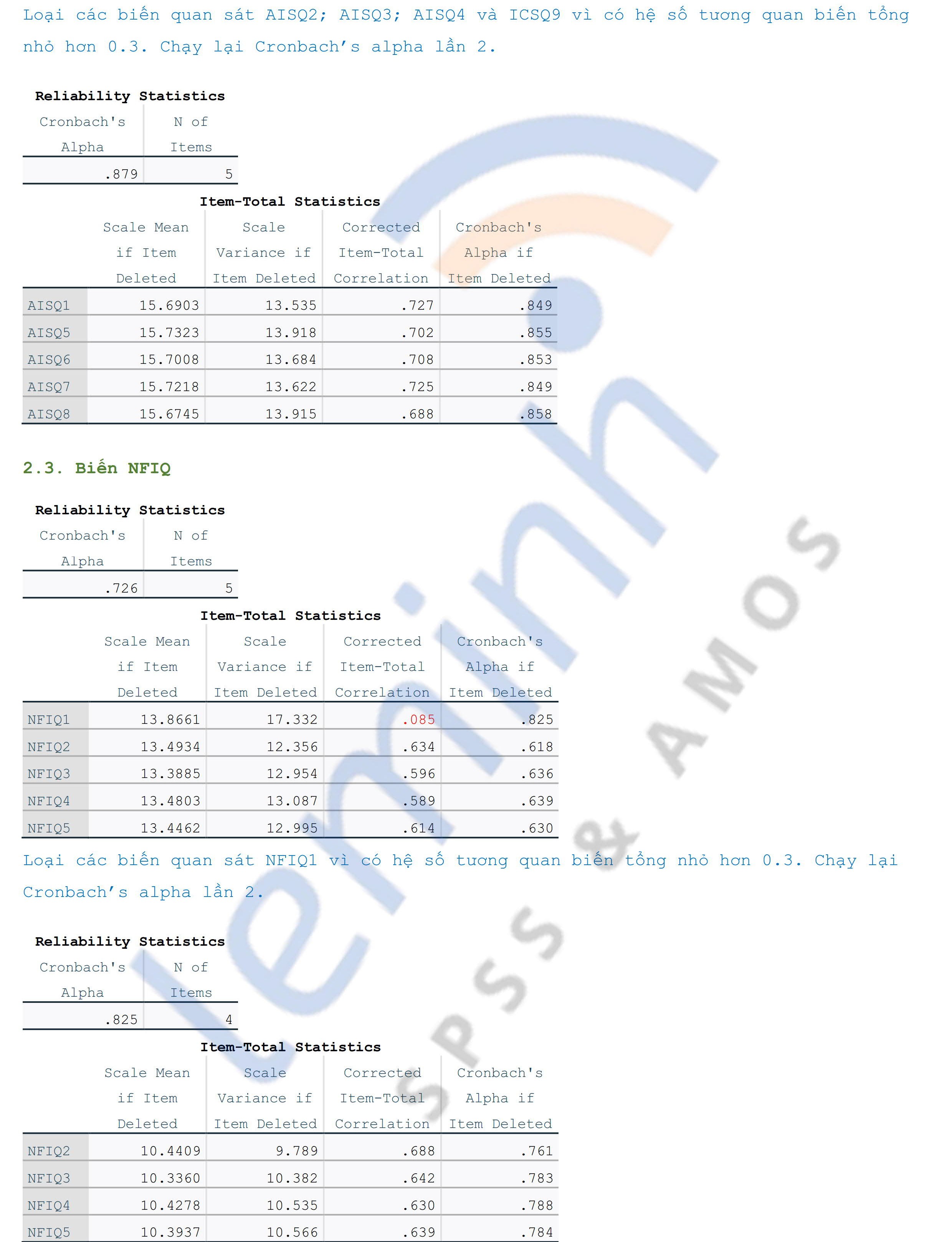 Loại các biến quan sát AISQ2; AISQ3; AISQ4 và ICSQ9 vì có hệ số tương quan biến tổng nhỏ hơn 0.3. Chạy lại Cronbach's alpha lần 2.

Reliability Statistics

| Cronbach's Alpha | N of Items |
|---|---|
| .879 | 5 |

Item-Total Statistics

|  | Scale Mean if Item Deleted | Scale Variance if Item Deleted | Corrected Item-Total Correlation | Cronbach's Alpha if Item Deleted |
|---|---|---|---|---|
| AISQ1 | 15.6903 | 13.535 | .727 | .849 |
| AISQ5 | 15.7323 | 13.918 | .702 | .855 |
| AISQ6 | 15.7008 | 13.684 | .708 | .853 |
| AISQ7 | 15.7218 | 13.622 | .725 | .849 |
| AISQ8 | 15.6745 | 13.915 | .688 | .858 |

2.3. Biến NFIQ

Reliability Statistics

| Cronbach's Alpha | N of Items |
|---|---|
| .726 | 5 |

Item-Total Statistics

|  | Scale Mean if Item Deleted | Scale Variance if Item Deleted | Corrected Item-Total Correlation | Cronbach's Alpha if Item Deleted |
|---|---|---|---|---|
| NFIQ1 | 13.8661 | 17.332 | .085 | .825 |
| NFIQ2 | 13.4934 | 12.356 | .634 | .618 |
| NFIQ3 | 13.3885 | 12.954 | .596 | .636 |
| NFIQ4 | 13.4803 | 13.087 | .589 | .639 |
| NFIQ5 | 13.4462 | 12.995 | .614 | .630 |

Loại các biến quan sát NFIQ1 vì có hệ số tương quan biến tổng nhỏ hơn 0.3. Chạy lại Cronbach's alpha lần 2.

Reliability Statistics

| Cronbach's Alpha | N of Items |
|---|---|
| .825 | 4 |

Item-Total Statistics

|  | Scale Mean if Item Deleted | Scale Variance if Item Deleted | Corrected Item-Total Correlation | Cronbach's Alpha if Item Deleted |
|---|---|---|---|---|
| NFIQ2 | 10.4409 | 9.789 | .688 | .761 |
| NFIQ3 | 10.3360 | 10.382 | .642 | .783 |
| NFIQ4 | 10.4278 | 10.535 | .630 | .788 |
| NFIQ5 | 10.3937 | 10.566 | .639 | .784 |

leminh SPSS & AMOS